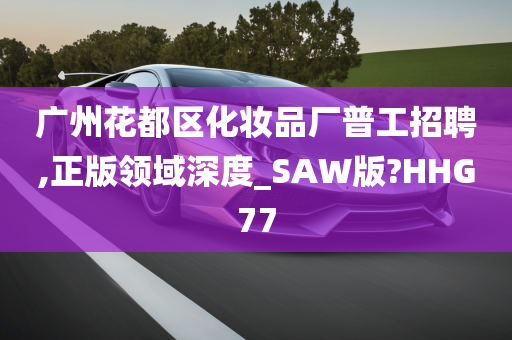 广州花都区化妆品厂普工招聘,正版领域深度_SAW版?HHG77